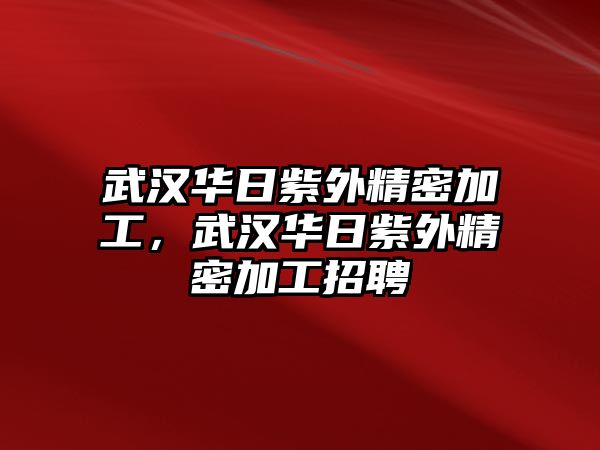 武汉华日紫外精密加工，武汉华日紫外精密加工招聘